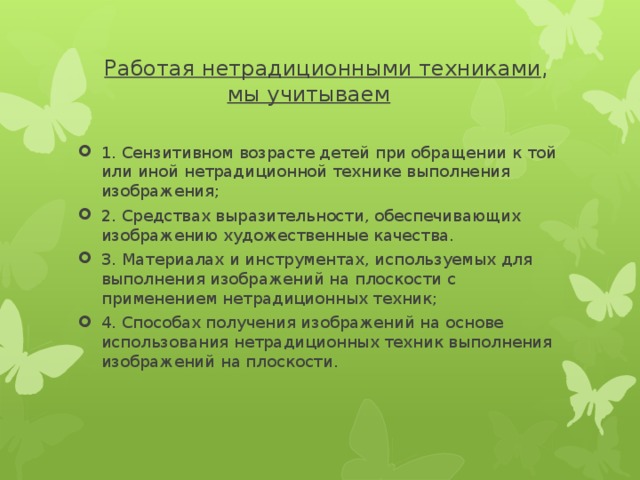 Работая нетрадиционными техниками, мы учитываем

1. Сензитивном возрасте детей при обращении к той или иной нетрадиционной технике выполнения изображения;

2. Средствах выразительности, обеспечивающих изображению художественные качества.

3. Материалах и инструментах, используемых для выполнения изображений на плоскости с применением нетрадиционных техник;

4. Способах получения изображений на основе использования нетрадиционных техник выполнения изображений на плоскости.